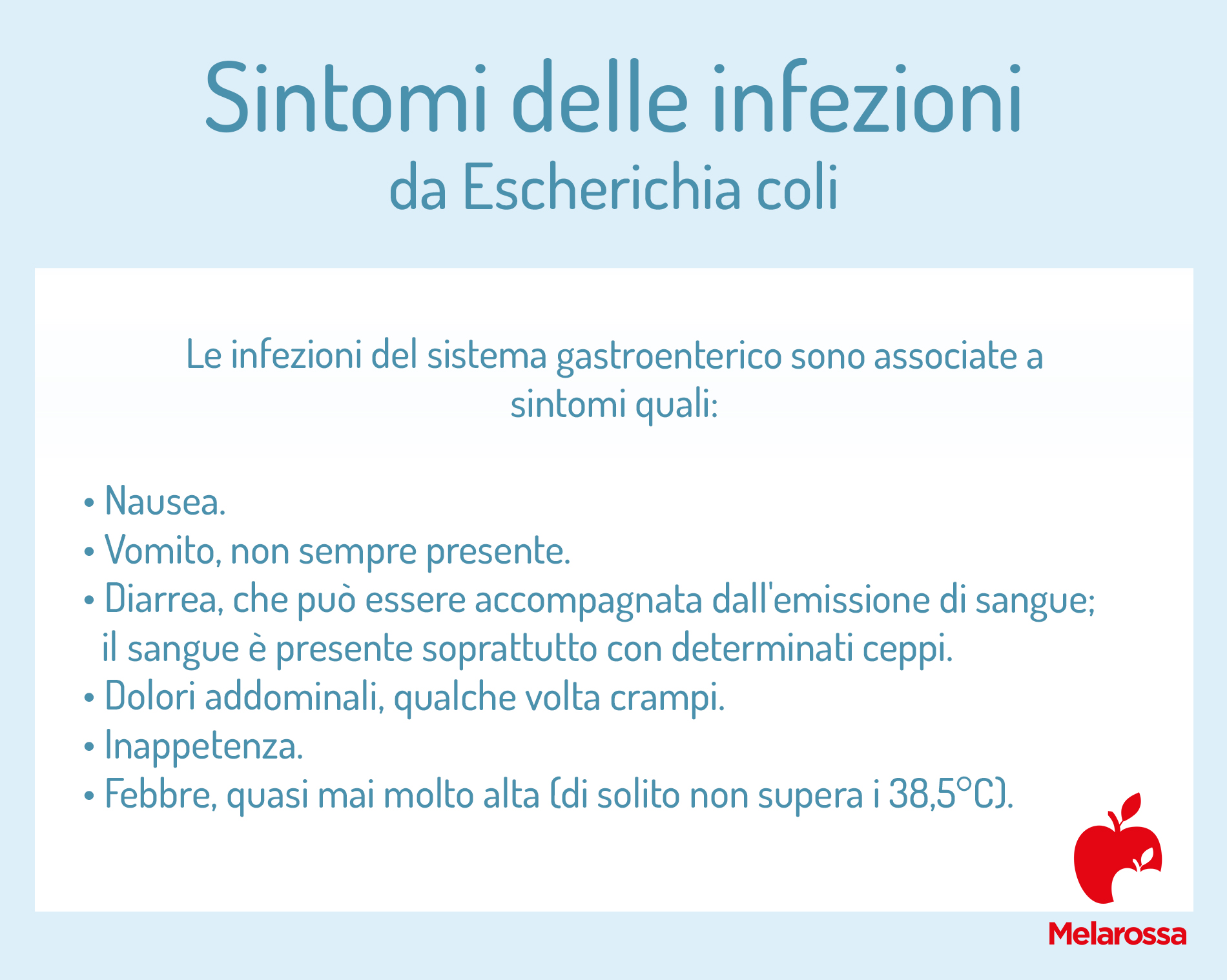 Sintomi delle infezioni
da Escherichia coli

Le infezioni del sistema gastroenterico sono associate a sintomi quali:

• Nausea.
• Vomito, non sempre presente.
• Diarrea, che può essere accompagnata dall'emissione di sangue; il sangue è presente soprattutto con determinati ceppi.
• Dolori addominali, qualche volta crampi.
• Inappetenza.
• Febbre, quasi mai molto alta (di solito non supera i 38,5°C).

Melarossa